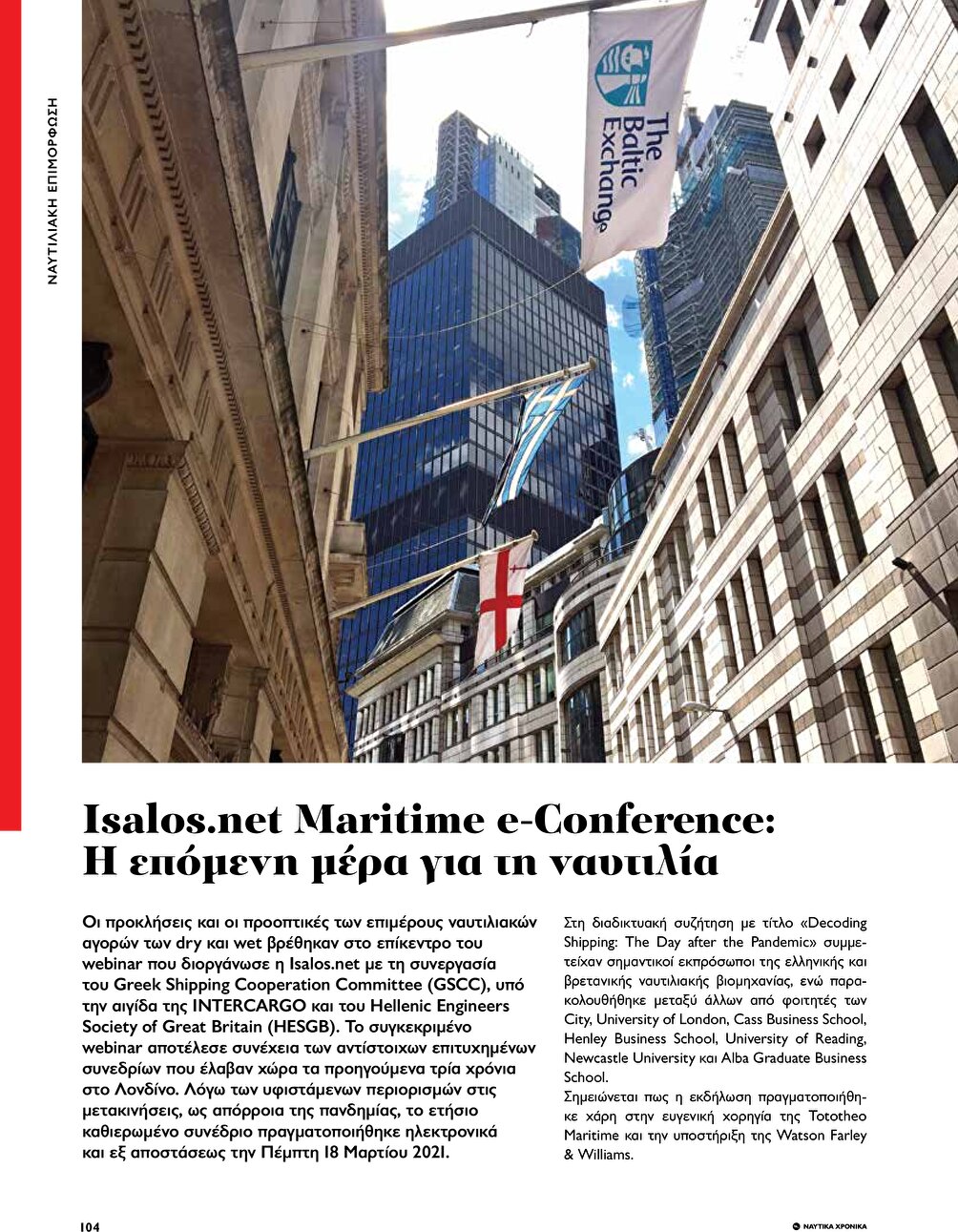 ΝΑΥΤΙΛΙΑΚΗ ΕΠΙΜΟΡΦΩΣΗ

The Baltic Exchange

Isalos.net Maritime e-Conference: Η επόμενη μέρα για τη ναυτιλία

Οι προκλήσεις και οι προοπτικές των επιμέρους ναυτιλιακών αγορών των dry και wet βρέθηκαν στο επίκεντρο του webinar που διοργάνωσε η Isalos.net με τη συνεργασία του Greek Shipping Cooperation Committee (GSCC), υπό την αιγίδα της INTERCARGO και του Hellenic Engineers Society of Great Britain (HESGB). Το συγκεκριμένο webinar αποτέλεσε συνέχεια των αντίστοιχων επιτυχημένων συνεδρίων που έλαβαν χώρα τα προηγούμενα τρία χρόνια στο Λονδίνο. Λόγω των υφιστάμενων περιορισμών στις μετακινήσεις, ως απόρροια της πανδημίας, το ετήσιο καθιερωμένο συνέδριο πραγματοποιήθηκε ηλεκτρονικά και εξ αποστάσεως την Πέμπτη 18 Μαρτίου 2021.

Στη διαδικτυακή συζήτηση με τίτλο «Decoding Shipping: The Day after the Pandemic» συμμετείχαν σημαντικοί εκπρόσωποι της ελληνικής και βρετανικής ναυτιλιακής βιομηχανίας, ενώ παρακολουθήθηκε μεταξύ άλλων από φοιτητές των City, University of London, Cass Business School, Henley Business School, University of Reading, Newcastle University και Alba Graduate Business School.
Σημειώνεται πως η εκδήλωση πραγματοποιήθηκε χάρη στην ευγενική χορηγία της Tototheo Maritime και την υποστήριξη της Watson Farley & Williams.

104

ΝΑΥΤΙΚΑ ΧΡΟΝΙΚΑ